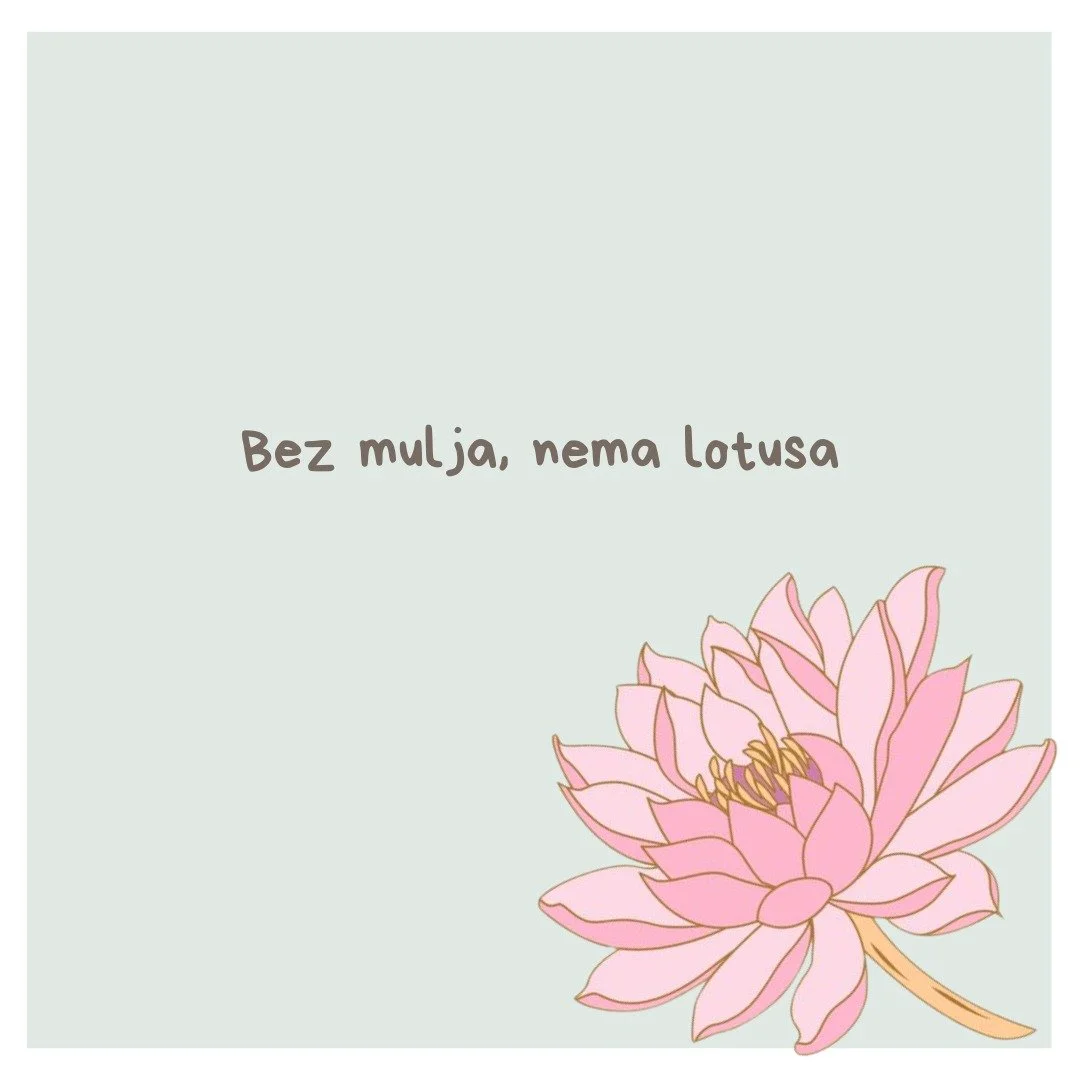 Bez mulja, nema lotusa